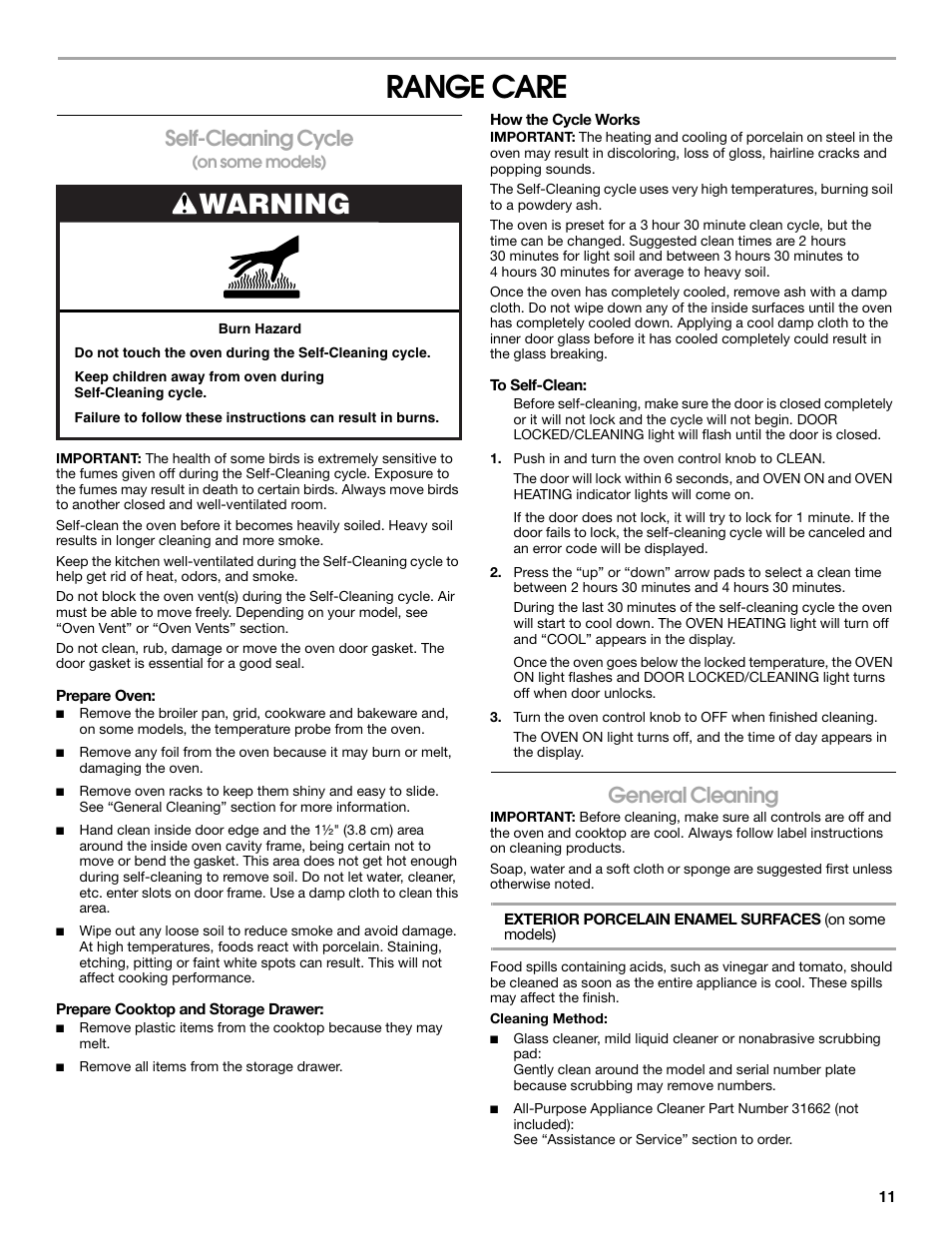 RANGE CARE

Self-Cleaning Cycle
(on some models)

WARNING

Burn Hazard

Do not touch the oven during the Self-Cleaning cycle.

Keep children away from oven during Self-Cleaning cycle.

Failure to follow these instructions can result in burns.

IMPORTANT: The health of some birds is extremely sensitive to the fumes given off during the Self-Cleaning cycle. Exposure to the fumes may result in death to certain birds. Always move birds to another closed and well-ventilated room.

Self-clean the oven before it becomes heavily soiled. Heavy soil results in longer cleaning and more smoke.

Keep the kitchen well-ventilated during the Self-Cleaning cycle to help get rid of heat, odors, and smoke.

Do not block the oven vent(s) during the Self-Cleaning cycle. Air must be able to move freely. Depending on your model, see "Oven Vent" or "Oven Vents" section.

Do not clean, rub, damage or move the oven door gasket. The door gasket is essential for a good seal.

Prepare Oven:

■ Remove the broiler pan, grid, cookware and bakeware and, on some models, the temperature probe from the oven.

■ Remove any foil from the oven because it may burn or melt, damaging the oven.

■ Remove oven racks to keep them shiny and easy to slide. See "General Cleaning" section for more information.

■ Hand clean inside door edge and the 1½" (3.8 cm) area around the inside oven cavity frame, being certain not to move or bend the gasket. This area does not get hot enough during self-cleaning to remove soil. Do not let water, cleaner, etc. enter slots on door frame. Use a damp cloth to clean this area.

■ Wipe out any loose soil to reduce smoke and avoid damage. At high temperatures, foods react with porcelain. Staining, etching, pitting or faint white spots can result. This will not affect cooking performance.

Prepare Cooktop and Storage Drawer:

■ Remove plastic items from the cooktop because they may melt.

■ Remove all items from the storage drawer.

How the Cycle Works

IMPORTANT: The heating and cooling of porcelain on steel in the oven may result in discoloring, loss of gloss, hairline cracks and popping sounds.

The Self-Cleaning cycle uses very high temperatures, burning soil to a powdery ash.

The oven is preset for a 3 hour 30 minute clean cycle, but the time can be changed. Suggested clean times are 2 hours 30 minutes for light soil and between 3 hours 30 minutes to 4 hours 30 minutes for average to heavy soil.

Once the oven has completely cooled, remove ash with a damp cloth. Do not wipe down any of the inside surfaces until the oven has completely cooled down. Applying a cool damp cloth to the inner door glass before it has cooled completely could result in the glass breaking.

To Self-Clean:

Before self-cleaning, make sure the door is closed completely or it will not lock and the cycle will not begin. DOOR LOCKED/CLEANING light will flash until the door is closed.

1. Push in and turn the oven control knob to CLEAN.

The door will lock within 6 seconds, and OVEN ON and OVEN HEATING indicator lights will come on.

If the door does not lock, it will try to lock for 1 minute. If the door fails to lock, the self-cleaning cycle will be canceled and an error code will be displayed.

2. Press the "up" or "down" arrow pads to select a clean time between 2 hours 30 minutes and 4 hours 30 minutes.

During the last 30 minutes of the self-cleaning cycle the oven will start to cool down. The OVEN HEATING light will turn off and "COOL" appears in the display.

Once the oven goes below the locked temperature, the OVEN ON light flashes and DOOR LOCKED/CLEANING light turns off when door unlocks.

3. Turn the oven control knob to OFF when finished cleaning.

The OVEN ON light turns off, and the time of day appears in the display.

General Cleaning

IMPORTANT: Before cleaning, make sure all controls are off and the oven and cooktop are cool. Always follow label instructions on cleaning products.

Soap, water and a soft cloth or sponge are suggested first unless otherwise noted.

EXTERIOR PORCELAIN ENAMEL SURFACES (on some models)

Food spills containing acids, such as vinegar and tomato, should be cleaned as soon as the entire appliance is cool. These spills may affect the finish.

Cleaning Method:

■ Glass cleaner, mild liquid cleaner or nonabrasive scrubbing pad:
Gently clean around the model and serial number plate because scrubbing may remove numbers.

■ All-Purpose Appliance Cleaner Part Number 31662 (not included):
See "Assistance or Service" section to order.

11